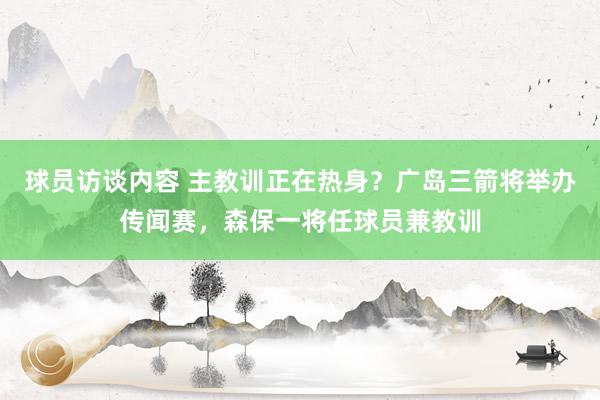 球员访谈内容 主教训正在热身？广岛三箭将举办传闻赛，森保一将任球员兼教训